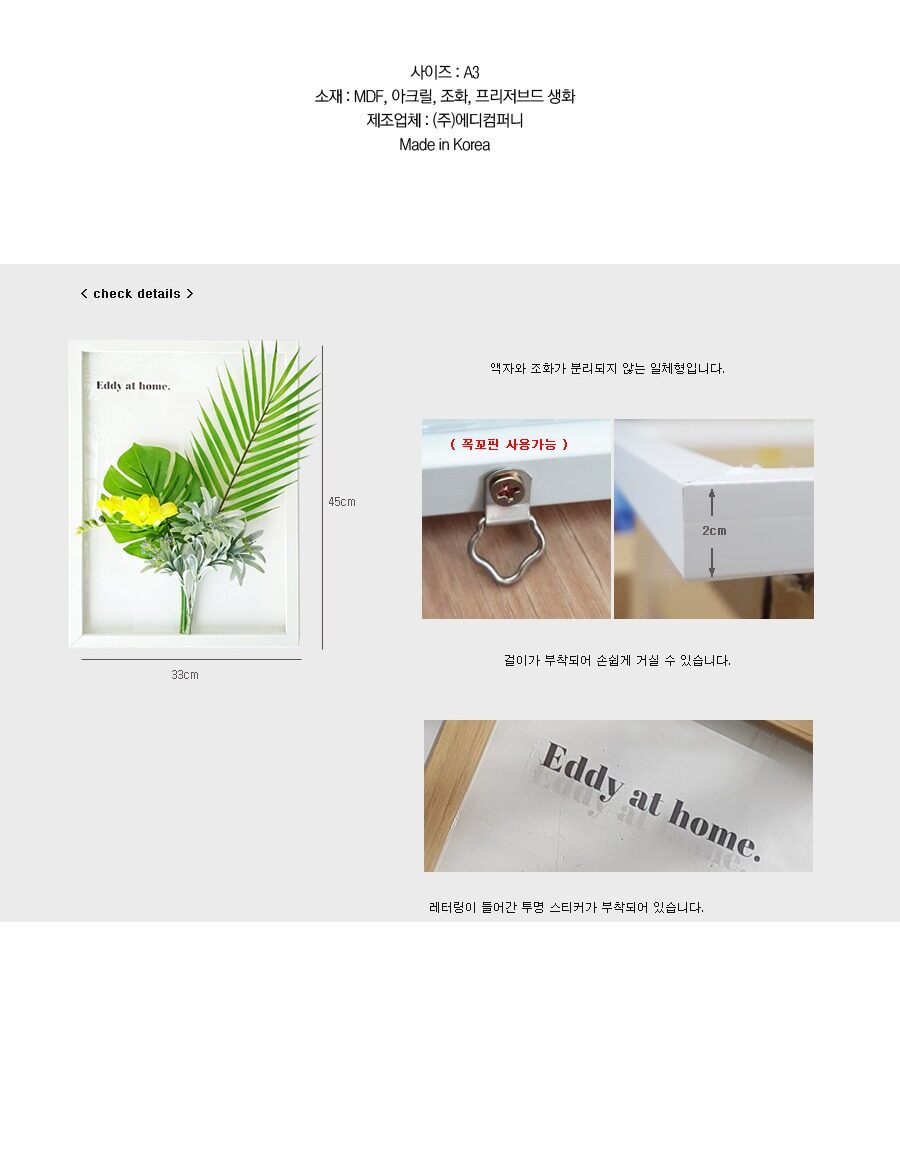 사이즈 : A3
소재 : MDF, 아크릴, 조화, 프리저브드 생화
제조업체 : (주)에디컴퍼니
Made in Korea

< check details >

Eddy at home.

45cm

33cm

액자와 조화가 분리되지 않는 일체형입니다.

( 꼭꼬핀 사용가능 )

2cm

걸이가 부착되어 손쉽게 거실 수 있습니다.

Eddy at home.

레터링이 들어간 투명 스티커가 부착되어 있습니다.